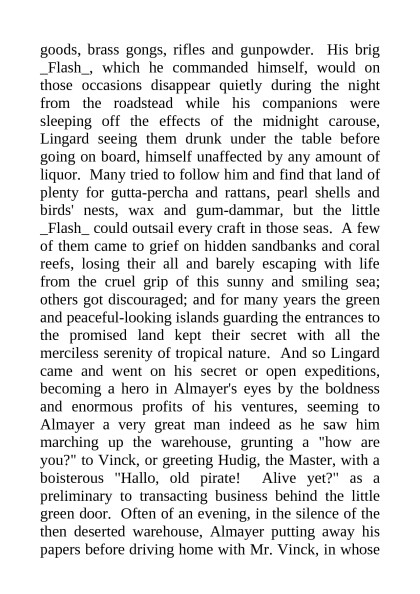 goods, brass gongs, rifles and gunpowder. His brig _Flash_, which he commanded himself, would on those occasions disappear quietly during the night from the roadstead while his companions were sleeping off the effects of the midnight carouse, Lingard seeing them drunk under the table before going on board, himself unaffected by any amount of liquor. Many tried to follow him and find that land of plenty for gutta-percha and rattans, pearl shells and birds' nests, wax and gum-dammar, but the little _Flash_ could outsail every craft in those seas. A few of them came to grief on hidden sandbanks and coral reefs, losing their all and barely escaping with life from the cruel grip of this sunny and smiling sea; others got discouraged; and for many years the green and peaceful-looking islands guarding the entrances to the promised land kept their secret with all the merciless serenity of tropical nature. And so Lingard came and went on his secret or open expeditions, becoming a hero in Almayer's eyes by the boldness and enormous profits of his ventures, seeming to Almayer a very great man indeed as he saw him marching up the warehouse, grunting a "how are you?" to Vinck, or greeting Hudig, the Master, with a boisterous "Hallo, old pirate! Alive yet?" as a preliminary to transacting business behind the little green door. Often of an evening, in the silence of the then deserted warehouse, Almayer putting away his papers before driving home with Mr. Vinck, in whose